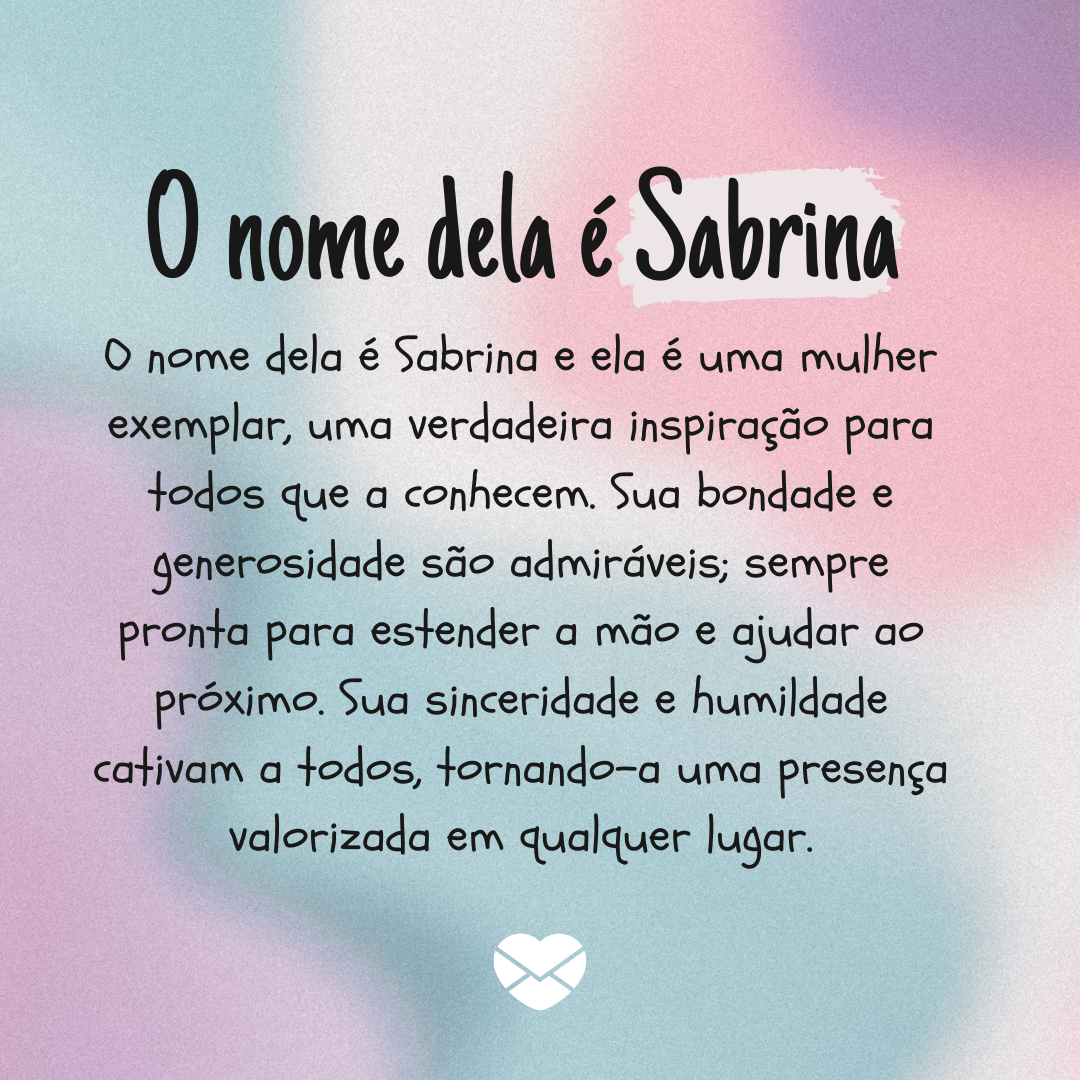 O nome dela é Sabrina

O nome dela é Sabrina e ela é uma mulher exemplar, uma verdadeira inspiração para todos que a conhecem. Sua bondade e generosidade são admiráveis; sempre pronta para estender a mão e ajudar ao próximo. Sua sinceridade e humildade cativam a todos, tornando-a uma presença valorizada em qualquer lugar.